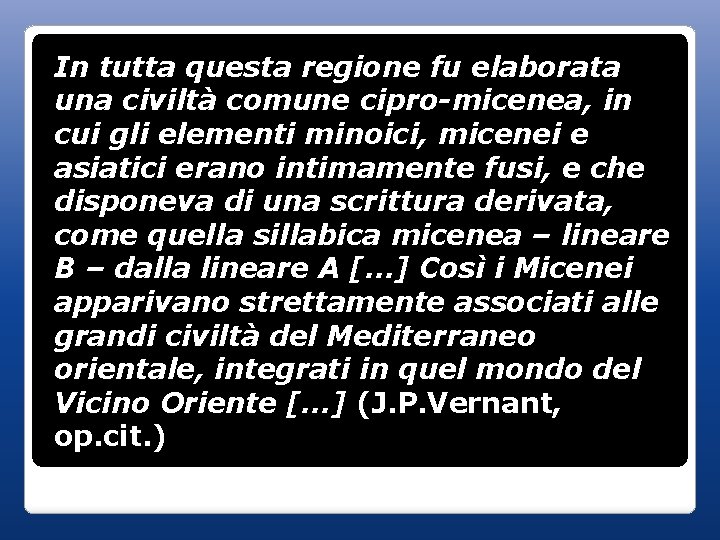 In tutta questa regione fu elaborata una civiltà comune cipro-micenea, in cui gli elementi minoici, micenei e asiatici erano intimamente fusi, e che disponeva di una scrittura derivata, come quella sillabica micenea – lineare B – dalla lineare A […] Così i Micenei apparivano strettamente associati alle grandi civiltà del Mediterraneo orientale, integrati in quel mondo del Vicino Oriente […] (J.P.Vernant, op.cit.)